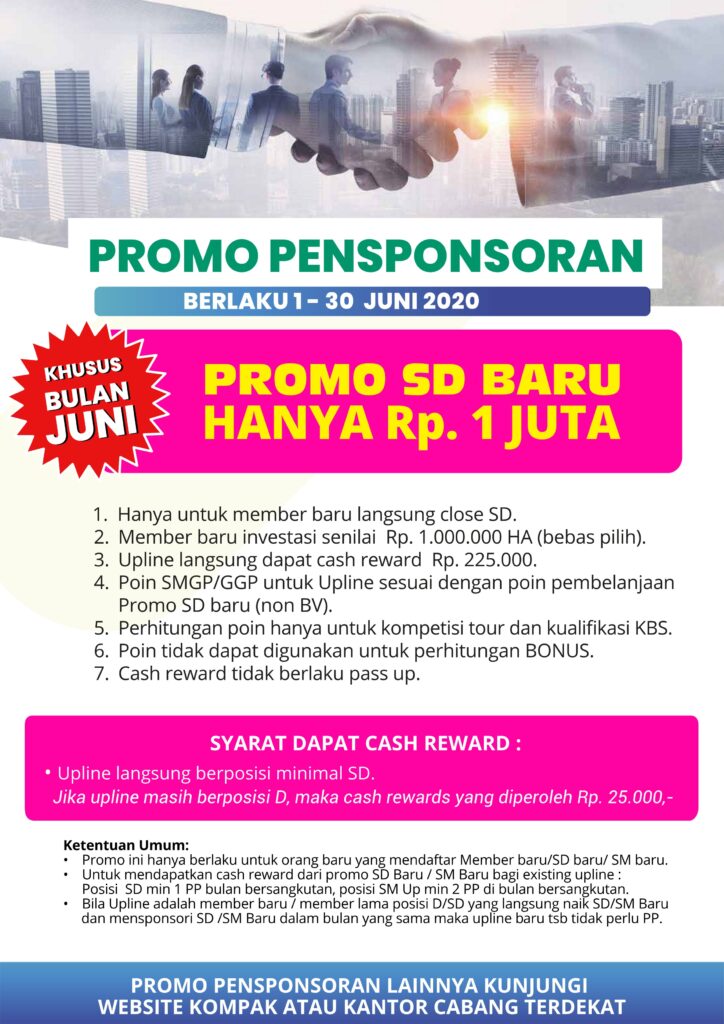 PROMO PENSPONSORAN

BERLAKU 1 - 30 JUNI 2020

KHUSUS BULAN JUNI

PROMO SD BARU HANYA Rp. 1 JUTA

1. Hanya untuk member baru langsung close SD.
2. Member baru investasi senilai Rp. 1.000.000 HA (bebas pilih).
3. Upline langsung dapat cash reward Rp. 225.000.
4. Poin SMGP/GGP untuk Upline sesuai dengan poin pembelanjaan Promo SD baru (non BV).
5. Perhitungan poin hanya untuk kompetisi tour dan kualifikasi KBS.
6. Poin tidak dapat digunakan untuk perhitungan BONUS.
7. Cash reward tidak berlaku pass up.

SYARAT DAPAT CASH REWARD :

• Upline langsung berposisi minimal SD.
Jika upline masih berposisi D, maka cash rewards yang diperoleh Rp. 25.000,-

Ketentuan Umum:
• Promo ini hanya berlaku untuk orang baru yang mendaftar Member baru/SD baru/ SM baru.
• Untuk mendapatkan cash reward dari promo SD Baru / SM Baru bagi existing upline : Posisi SD min 1 PP bulan bersangkutan, posisi SM Up min 2 PP di bulan bersangkutan.
• Bila Upline adalah member baru / member lama posisi D/SD yang langsung naik SD/SM Baru dan mensponsori SD /SM Baru dalam bulan yang sama maka upline baru tsb tidak perlu PP.

PROMO PENSPONSORAN LAINNYA KUNJUNGI WEBSITE KOMPAK ATAU KANTOR CABANG TERDEKAT